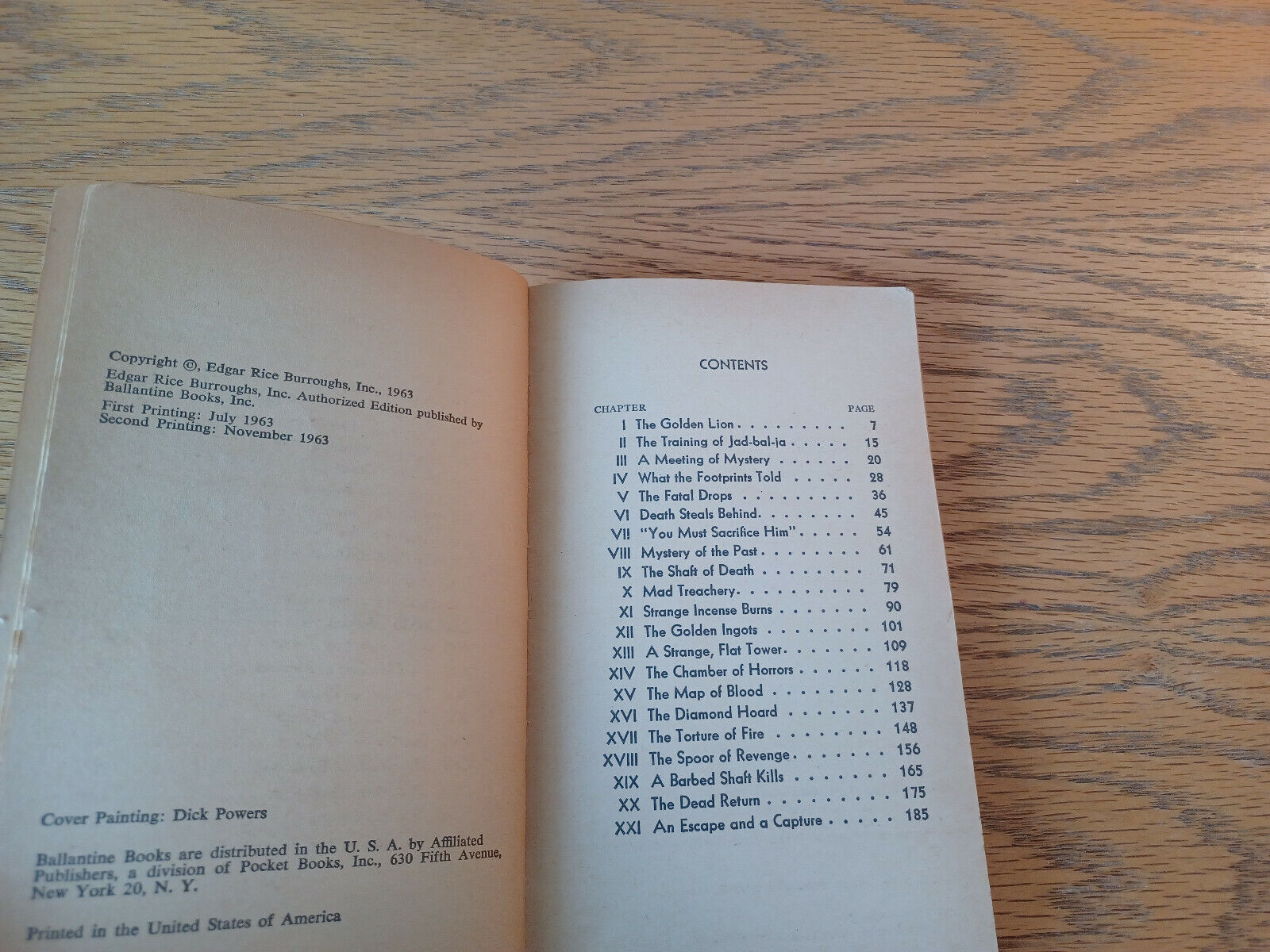 Copyright ©, Edgar Rice Burroughs, Inc., 1963
Edgar Rice Burroughs, Inc. Authorized Edition published by Ballantine Books, Inc.
First Printing: July 1963
Second Printing: November 1963

Cover Painting: Dick Powers

Ballantine Books are distributed in the U. S. A. by Affiliated Publishers, a division of Pocket Books, Inc., 630 Fifth Avenue, New York 20, N. Y.

Printed in the United States of America

CONTENTS

CHAPTER PAGE
I The Golden Lion 7
II The Training of Jad-bal-ja 15
III A Meeting of Mystery 20
IV What the Footprints Told 28
V The Fatal Drops 36
VI Death Steals Behind 45
VII "You Must Sacrifice Him" 54
VIII Mystery of the Past 61
IX The Shaft of Death 71
X Mad Treachery 79
XI Strange Incense Burns 90
XII The Golden Ingots 101
XIII A Strange, Flat Tower 109
XIV The Chamber of Horrors 118
XV The Map of Blood 128
XVI The Diamond Hoard 137
XVII The Torture of Fire 148
XVIII The Spoor of Revenge 156
XIX A Barbed Shaft Kills 165
XX The Dead Return 175
XXI An Escape and a Capture 185